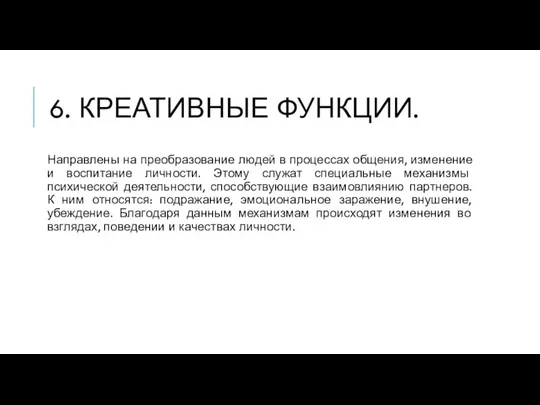 6. КРЕАТИВНЫЕ ФУНКЦИИ.

Направлены на преобразование людей в процессах общения, изменение и воспитание личности. Этому служат специальные механизмы психической деятельности, способствующие взаимовлиянию партнеров. К ним относятся: подражание, эмоциональное заражение, внушение, убеждение. Благодаря данным механизмам происходят изменения во взглядах, поведении и качествах личности.